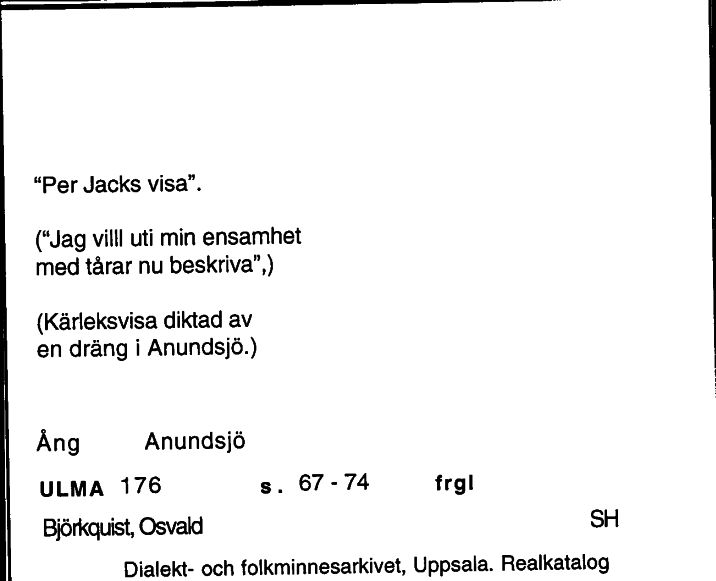 "Per Jacks visa".

("Jag villl uti min ensamhet med tårar nu beskriva",)

(Kärleksvisa diktad av en dräng i Anundsjö.)

Ång Anundsjö

ULMA 176 s. 67 - 74 frgl

Björkquist, Osvald SH

Dialekt- och folkminnesarkivet, Uppsala. Realkatalog